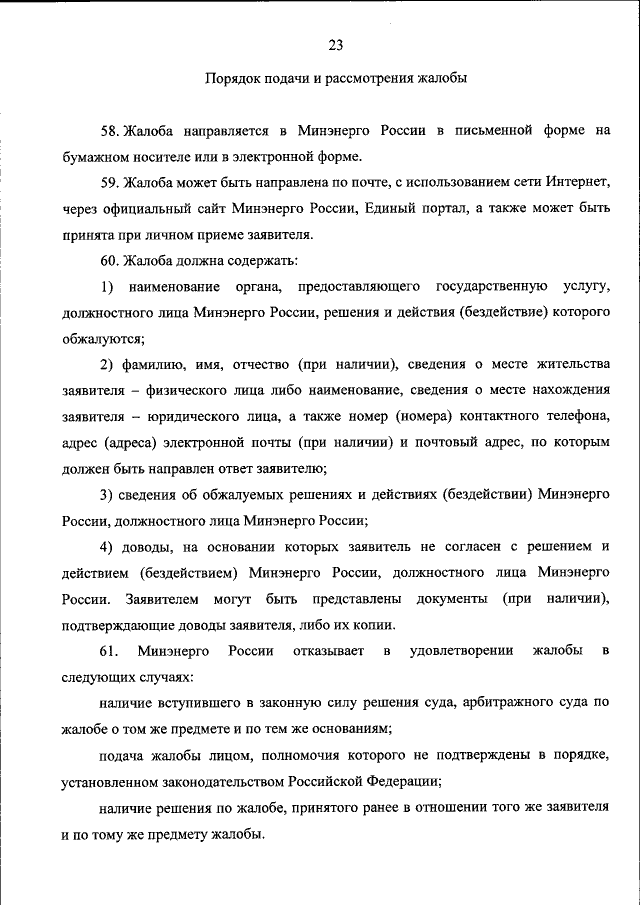 23

Порядок подачи и рассмотрения жалобы

58. Жалоба направляется в Минэнерго России в письменной форме на бумажном носителе или в электронной форме.

59. Жалоба может быть направлена по почте, с использованием сети Интернет, через официальный сайт Минэнерго России, Единый портал, а также может быть принята при личном приеме заявителя.

60. Жалоба должна содержать:

1) наименование органа, предоставляющего государственную услугу, должностного лица Минэнерго России, решения и действия (бездействие) которого обжалуются;

2) фамилию, имя, отчество (при наличии), сведения о месте жительства заявителя – физического лица либо наименование, сведения о месте нахождения заявителя – юридического лица, а также номер (номера) контактного телефона, адрес (адреса) электронной почты (при наличии) и почтовый адрес, по которым должен быть направлен ответ заявителю;

3) сведения об обжалуемых решениях и действиях (бездействии) Минэнерго России, должностного лица Минэнерго России;

4) доводы, на основании которых заявитель не согласен с решением и действием (бездействием) Минэнерго России, должностного лица Минэнерго России. Заявителем могут быть представлены документы (при наличии), подтверждающие доводы заявителя, либо их копии.

61. Минэнерго России отказывает в удовлетворении жалобы в следующих случаях:

наличие вступившего в законную силу решения суда, арбитражного суда по жалобе о том же предмете и по тем же основаниям;

подача жалобы лицом, полномочия которого не подтверждены в порядке, установленном законодательством Российской Федерации;

наличие решения по жалобе, принятого ранее в отношении того же заявителя и по тому же предмету жалобы.